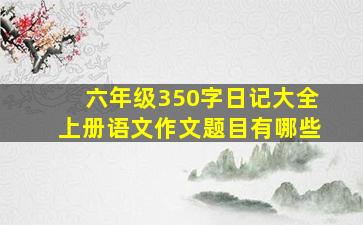 六年级350字日记大全
上册语文作文题目有哪些